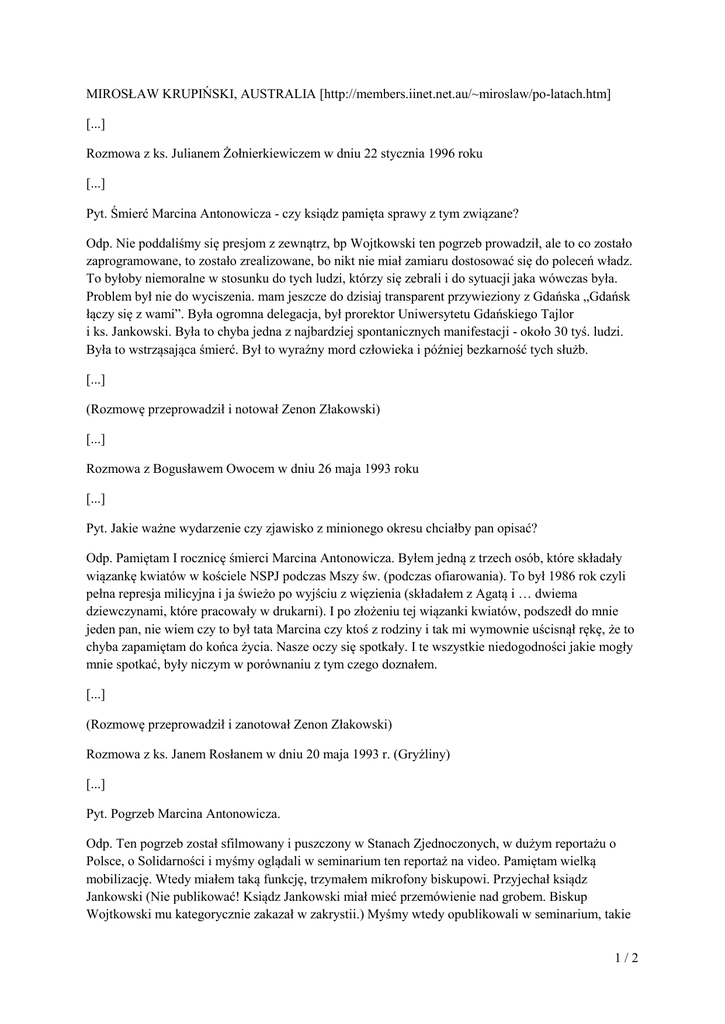 MIROSŁAW KRUPIŃSKI, AUSTRALIA [http://members.iinet.net.au/~miroslaw/po-latach.htm]

[...]

Rozmowa z ks. Julianem Żołnierkiewiczem w dniu 22 stycznia 1996 roku

[...]

Pyt. Śmierć Marcina Antonowicza - czy ksiądz pamięta sprawy z tym związane?

Odp. Nie poddaliśmy się presjom z zewnątrz, bp Wojtkowski ten pogrzeb prowadził, ale to co zostało zaprogramowane, to zostało zrealizowane, bo nikt nie miał zamiaru dostosować się do poleceń władz. To byłoby niemoralne w stosunku do tych ludzi, którzy się zebrali i do sytuacji jaka wówczas była. Problem był nie do wyciszenia. mam jeszcze do dzisiaj transparent przywieziony z Gdańska „Gdańsk łączy się z wami". Była ogromna delegacja, był prorektor Uniwersytetu Gdańskiego Tajlor i ks. Jankowski. Była to chyba jedna z najbardziej spontanicznych manifestacji - około 30 tyś. ludzi. Była to wstrząsająca śmierć. Był to wyraźny mord człowieka i później bezkarność tych służb.

[...]

(Rozmowę przeprowadził i notował Zenon Złakowski)

[...]

Rozmowa z Bogusławem Owocem w dniu 26 maja 1993 roku

[...]

Pyt. Jakie ważne wydarzenie czy zjawisko z minionego okresu chciałby pan opisać?

Odp. Pamiętam I rocznicę śmierci Marcina Antonowicza. Byłem jedną z trzech osób, które składały wiązankę kwiatów w kościele NSPJ podczas Mszy św. (podczas ofiarowania). To był 1986 rok czyli pełna represja milicyjna i ja świeżo po wyjściu z więzienia (składałem z Agatą i … dwiema dziewczynami, które pracowały w drukarni). I po złożeniu tej wiązanki kwiatów, podszedł do mnie jeden pan, nie wiem czy to był tata Marcina czy ktoś z rodziny i tak mi wymownie uścisnął rękę, że to chyba zapamiętam do końca życia. Nasze oczy się spotkały. I te wszystkie niedogodności jakie mogły mnie spotkać, były niczym w porównaniu z tym czego doznałem.

[...]

(Rozmowę przeprowadził i zanotował Zenon Złakowski)

Rozmowa z ks. Janem Rosłanem w dniu 20 maja 1993 r. (Gryźliny)

[...]

Pyt. Pogrzeb Marcina Antonowicza.

Odp. Ten pogrzeb został sfilmowany i puszczony w Stanach Zjednoczonych, w dużym reportażu o Polsce, o Solidarności i myśmy oglądali w seminarium ten reportaż na video. Pamiętam wielką mobilizację. Wtedy miałem taką funkcję, trzymałem mikrofony biskupowi. Przyjechał ksiądz Jankowski (Nie publikować! Ksiądz Jankowski miał mieć przemówienie nad grobem. Biskup Wojtkowski mu kategorycznie zakazał w zakrystii.) Myśmy wtedy opublikowali w seminarium, takie

1 / 2